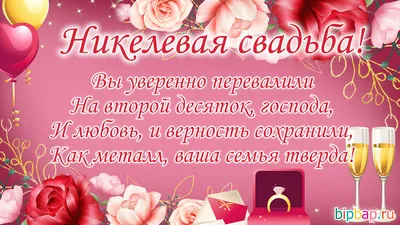 Никелевая свадьба!

Вы уверенно перевалили
На второй десяток, господа,
И любовь, и верность сохранили,
Как металл, ваша семья тверда!

bipbap.ru